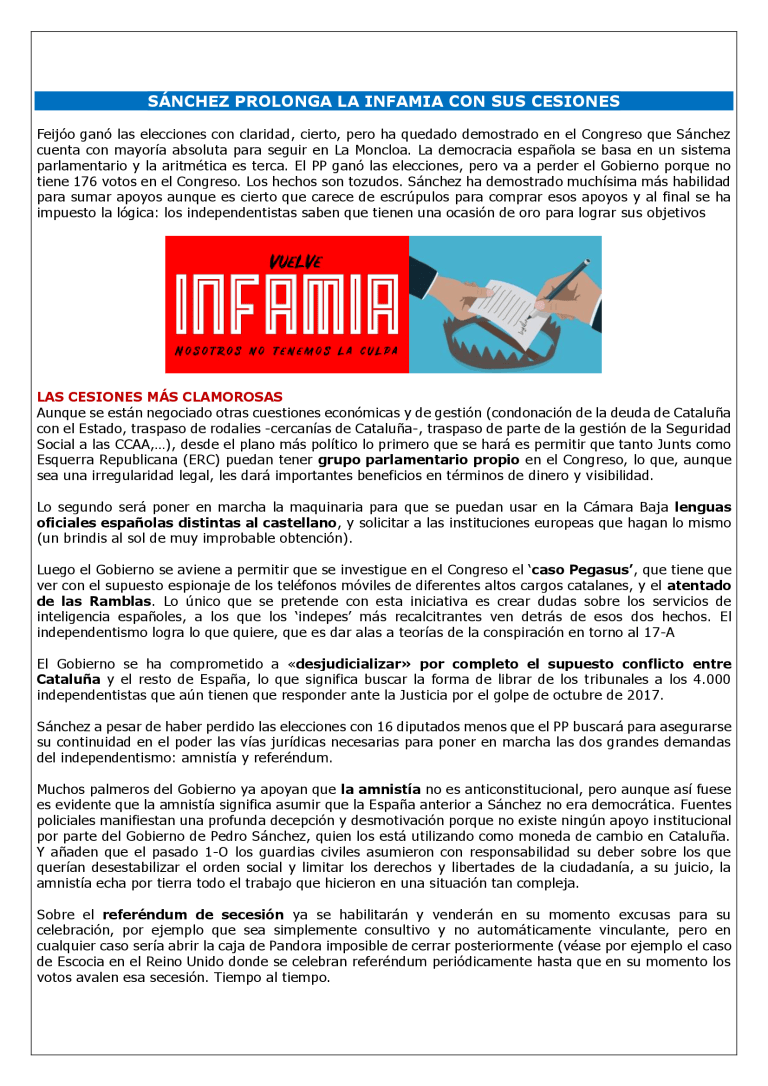 SÁNCHEZ PROLONGA LA INFAMIA CON SUS CESIONES

Feijóo ganó las elecciones con claridad, cierto, pero ha quedado demostrado en el Congreso que Sánchez cuenta con mayoría absoluta para seguir en La Moncloa. La democracia española se basa en un sistema parlamentario y la aritmética es terca. El PP ganó las elecciones, pero va a perder el Gobierno porque no tiene 176 votos en el Congreso. Los hechos son tozudos. Sánchez ha demostrado muchísima más habilidad para sumar apoyos aunque es cierto que carece de escrúpulos para comprar esos apoyos y al final se ha impuesto la lógica: los independentistas saben que tienen una ocasión de oro para lograr sus objetivos

VUELVE
INFAMIA
NOSOTROS NO TENEMOS LA CULPA

LAS CESIONES MÁS CLAMOROSAS
Aunque se están negociado otras cuestiones económicas y de gestión (condonación de la deuda de Cataluña con el Estado, traspaso de rodalies -cercanías de Cataluña-, traspaso de parte de la gestión de la Seguridad Social a las CCAA,…), desde el plano más político lo primero que se hará es permitir que tanto Junts como Esquerra Republicana (ERC) puedan tener grupo parlamentario propio en el Congreso, lo que, aunque sea una irregularidad legal, les dará importantes beneficios en términos de dinero y visibilidad.

Lo segundo será poner en marcha la maquinaria para que se puedan usar en la Cámara Baja lenguas oficiales españolas distintas al castellano, y solicitar a las instituciones europeas que hagan lo mismo (un brindis al sol de muy improbable obtención).

Luego el Gobierno se aviene a permitir que se investigue en el Congreso el 'caso Pegasus', que tiene que ver con el supuesto espionaje de los teléfonos móviles de diferentes altos cargos catalanes, y el atentado de las Ramblas. Lo único que se pretende con esta iniciativa es crear dudas sobre los servicios de inteligencia españoles, a los que los 'indepes' más recalcitrantes ven detrás de esos dos hechos. El independentismo logra lo que quiere, que es dar alas a teorías de la conspiración en torno al 17-A

El Gobierno se ha comprometido a «desjudicializar» por completo el supuesto conflicto entre Cataluña y el resto de España, lo que significa buscar la forma de librar de los tribunales a los 4.000 independentistas que aún tienen que responder ante la Justicia por el golpe de octubre de 2017.

Sánchez a pesar de haber perdido las elecciones con 16 diputados menos que el PP buscará para asegurarse su continuidad en el poder las vías jurídicas necesarias para poner en marcha las dos grandes demandas del independentismo: amnistía y referéndum.

Muchos palmeros del Gobierno ya apoyan que la amnistía no es anticonstitucional, pero aunque así fuese es evidente que la amnistía significa asumir que la España anterior a Sánchez no era democrática. Fuentes policiales manifiestan una profunda decepción y desmotivación porque no existe ningún apoyo institucional por parte del Gobierno de Pedro Sánchez, quien los está utilizando como moneda de cambio en Cataluña. Y añaden que el pasado 1-O los guardias civiles asumieron con responsabilidad su deber sobre los que querían desestabilizar el orden social y limitar los derechos y libertades de la ciudadanía, a su juicio, la amnistía echa por tierra todo el trabajo que hicieron en una situación tan compleja.

Sobre el referéndum de secesión ya se habilitarán y venderán en su momento excusas para su celebración, por ejemplo que sea simplemente consultivo y no automáticamente vinculante, pero en cualquier caso sería abrir la caja de Pandora imposible de cerrar posteriormente (véase por ejemplo el caso de Escocia en el Reino Unido donde se celebran referéndum periódicamente hasta que en su momento los votos avalen esa secesión. Tiempo al tiempo.